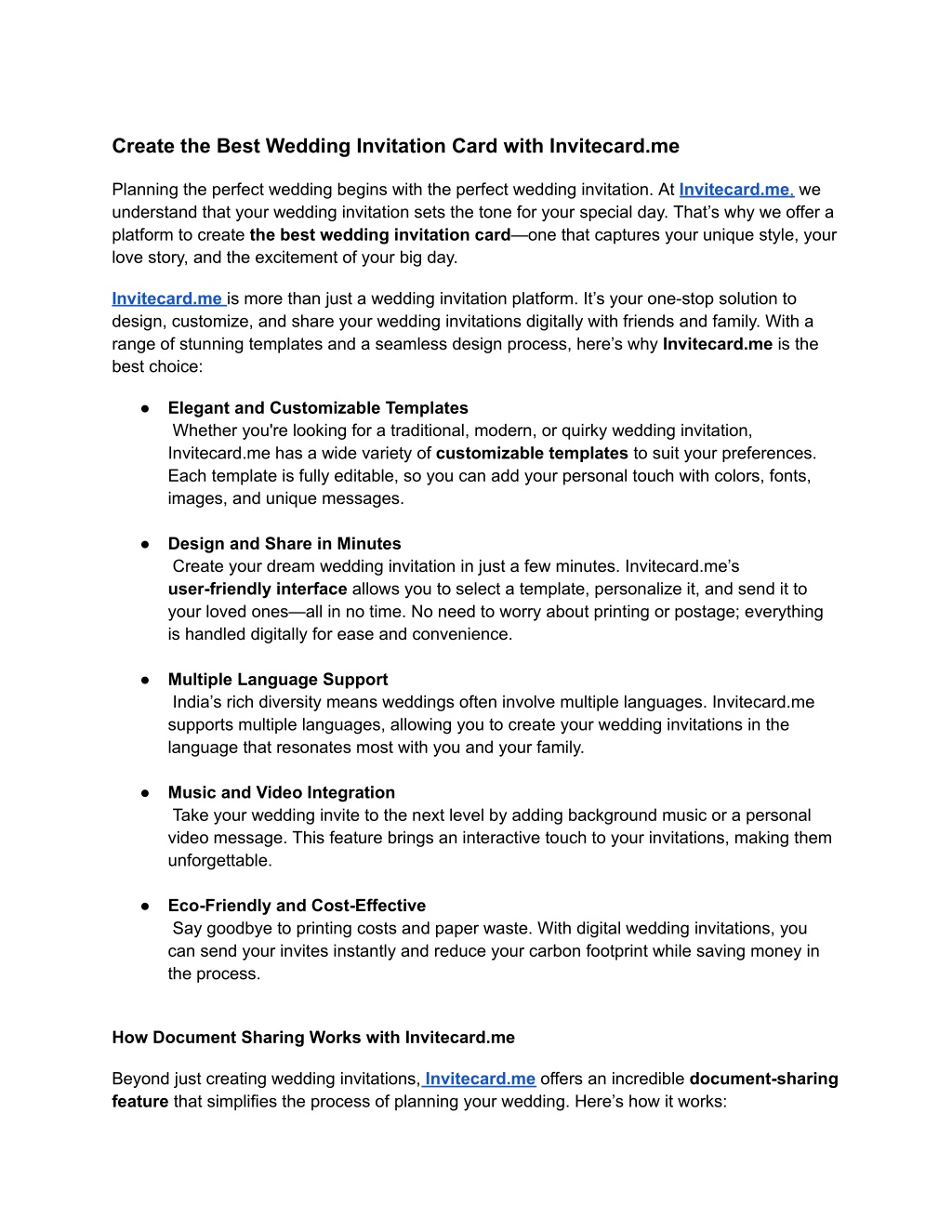 Create the Best Wedding Invitation Card with Invitecard.me

Planning the perfect wedding begins with the perfect wedding invitation. At Invitecard.me, we understand that your wedding invitation sets the tone for your special day. That's why we offer a platform to create the best wedding invitation card—one that captures your unique style, your love story, and the excitement of your big day.

Invitecard.me is more than just a wedding invitation platform. It's your one-stop solution to design, customize, and share your wedding invitations digitally with friends and family. With a range of stunning templates and a seamless design process, here's why Invitecard.me is the best choice:

● Elegant and Customizable Templates
Whether you're looking for a traditional, modern, or quirky wedding invitation, Invitecard.me has a wide variety of customizable templates to suit your preferences. Each template is fully editable, so you can add your personal touch with colors, fonts, images, and unique messages.

● Design and Share in Minutes
Create your dream wedding invitation in just a few minutes. Invitecard.me's user-friendly interface allows you to select a template, personalize it, and send it to your loved ones—all in no time. No need to worry about printing or postage; everything is handled digitally for ease and convenience.

● Multiple Language Support
India's rich diversity means weddings often involve multiple languages. Invitecard.me supports multiple languages, allowing you to create your wedding invitations in the language that resonates most with you and your family.

● Music and Video Integration
Take your wedding invite to the next level by adding background music or a personal video message. This feature brings an interactive touch to your invitations, making them unforgettable.

● Eco-Friendly and Cost-Effective
Say goodbye to printing costs and paper waste. With digital wedding invitations, you can send your invites instantly and reduce your carbon footprint while saving money in the process.

How Document Sharing Works with Invitecard.me

Beyond just creating wedding invitations, Invitecard.me offers an incredible document-sharing feature that simplifies the process of planning your wedding. Here's how it works: